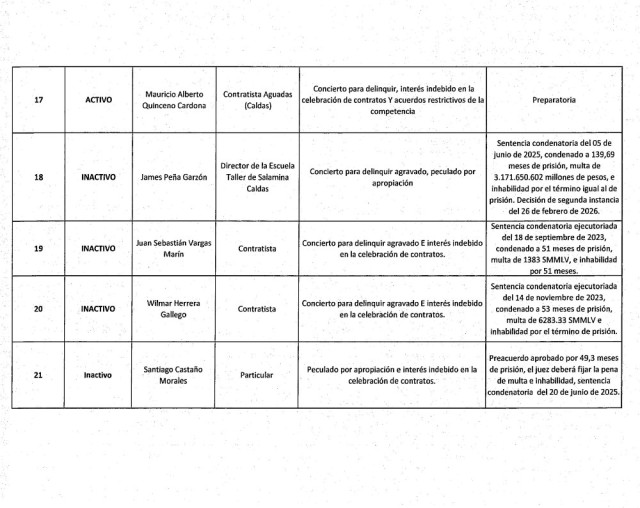 | 17 | ACTIVO | Mauricio Alberto Quinceno Cardona | Contratista Aguadas (Caldas) | Concierto para delinquir, interés indebido en la celebración de contratos Y acuerdos restrictivos de la competencia | Preparatoria |
|---|---|---|---|---|---|
| 18 | INACTIVO | James Peña Garzón | Director de la Escuela Taller de Salamina Caldas | Concierto para delinquir agravado, peculado por apropiación | Sentencia condenatoria del 05 de junio de 2025, condenado a 139,69 meses de prisión, multa de 3.171.650.602 millones de pesos, e inhabilidad por el término igual al de prisión. Decisión de segunda instancia del 26 de febrero de 2026. |
| 19 | INACTIVO | Juan Sebastián Vargas Marín | Contratista | Concierto para delinquir agravado E interés indebido en la celebración de contratos. | Sentencia condenatoria ejecutoriada del 18 de septiembre de 2023, condenado a 51 meses de prisión, multa de 1383 SMMLV, e inhabilidad por 51 meses. |
| 20 | INACTIVO | Wilmar Herrera Gallego | Contratista | Concierto para delinquir agravado E interés indebido en la celebración de contratos. | Sentencia condenatoria ejecutoriada del 14 de noviembre de 2023, condenado a 53 meses de prisión, multa de 6283.33 SMMLV e inhabilidad por el término de prisión. |
| 21 | Inactivo | Santiago Castaño Morales | Particular | Peculado por apropiación e interés indebido en la celebración de contratos. | Preacuerdo aprobado por 49,3 meses de prisión, el juez deberá fijar la pena de multa e inhabilidad, sentencia condenatoria del 20 de junio de 2025. |